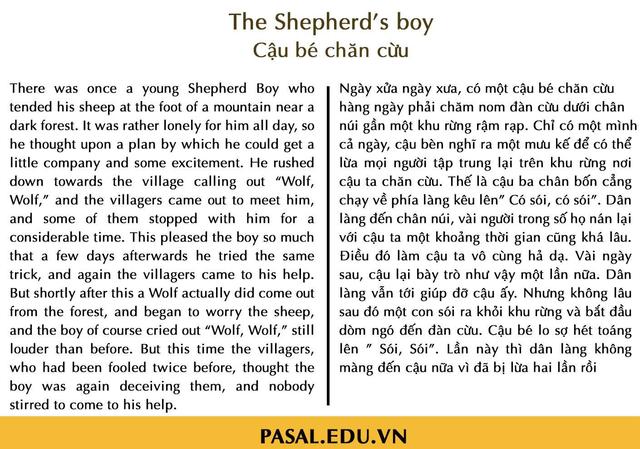 The Shepherd's boy
Cậu bé chăn cừu

There was once a young Shepherd Boy who tended his sheep at the foot of a mountain near a dark forest. It was rather lonely for him all day, so he thought upon a plan by which he could get a little company and some excitement. He rushed down towards the village calling out "Wolf, Wolf," and the villagers came out to meet him, and some of them stopped with him for a considerable time. This pleased the boy so much that a few days afterwards he tried the same trick, and again the villagers came to his help. But shortly after this a Wolf actually did come out from the forest, and began to worry the sheep, and the boy of course cried out "Wolf, Wolf," still louder than before. But this time the villagers, who had been fooled twice before, thought the boy was again deceiving them, and nobody stirred to come to his help.

Ngày xửa ngày xưa, có một cậu bé chăn cừu hàng ngày phải chăm nom đàn cừu dưới chân núi gần một khu rừng rậm rạp. Chỉ có một mình cả ngày, cậu bèn nghĩ ra một mưu kế để có thể lừa mọi người tập trung lại trên khu rừng nơi cậu ta chăn cừu. Thế là cậu ba chân bốn cẳng chạy về phía làng kêu lên" Có sói, có sói". Dân làng đến chân núi, vài người trong số họ nán lại với cậu ta một khoảng thời gian cũng khá lâu. Điều đó làm cậu ta vô cùng hả dạ. Vài ngày sau, cậu lại bày trò như vậy một lần nữa. Dân làng vẫn tới giúp đỡ cậu ấy. Nhưng không lâu sau đó một con sói ra khỏi khu rừng và bắt đầu dòm ngó đến đàn cừu. Cậu bé lo sợ hét toáng lên " Sói, Sói". Lần này thì dân làng không màng đến cậu nữa vì đã bị lừa hai lần rồi

PASAL.EDU.VN